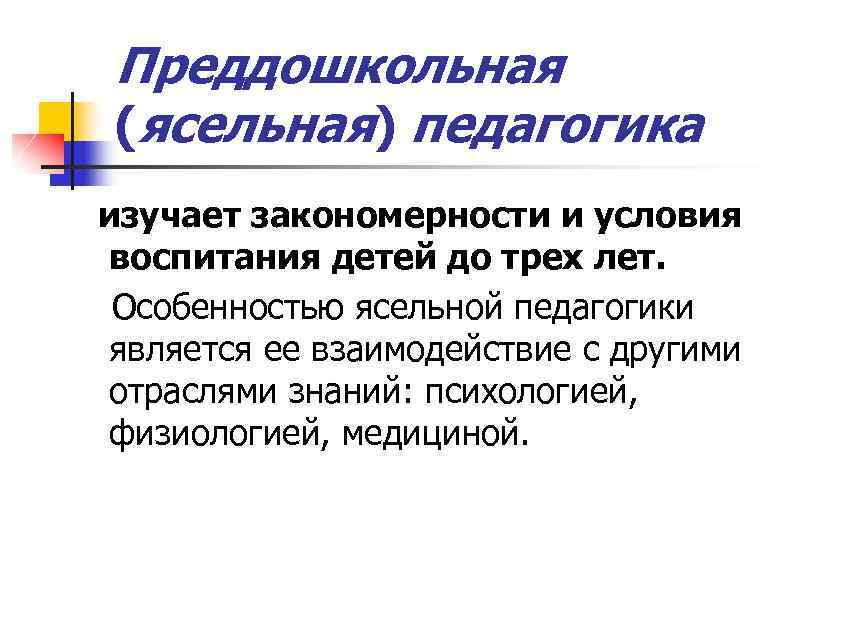 Преддошкольная (ясельная) педагогика

изучает закономерности и условия воспитания детей до трех лет.

Особенностью ясельной педагогики является ее взаимодействие с другими отраслями знаний: психологией, физиологией, медициной.